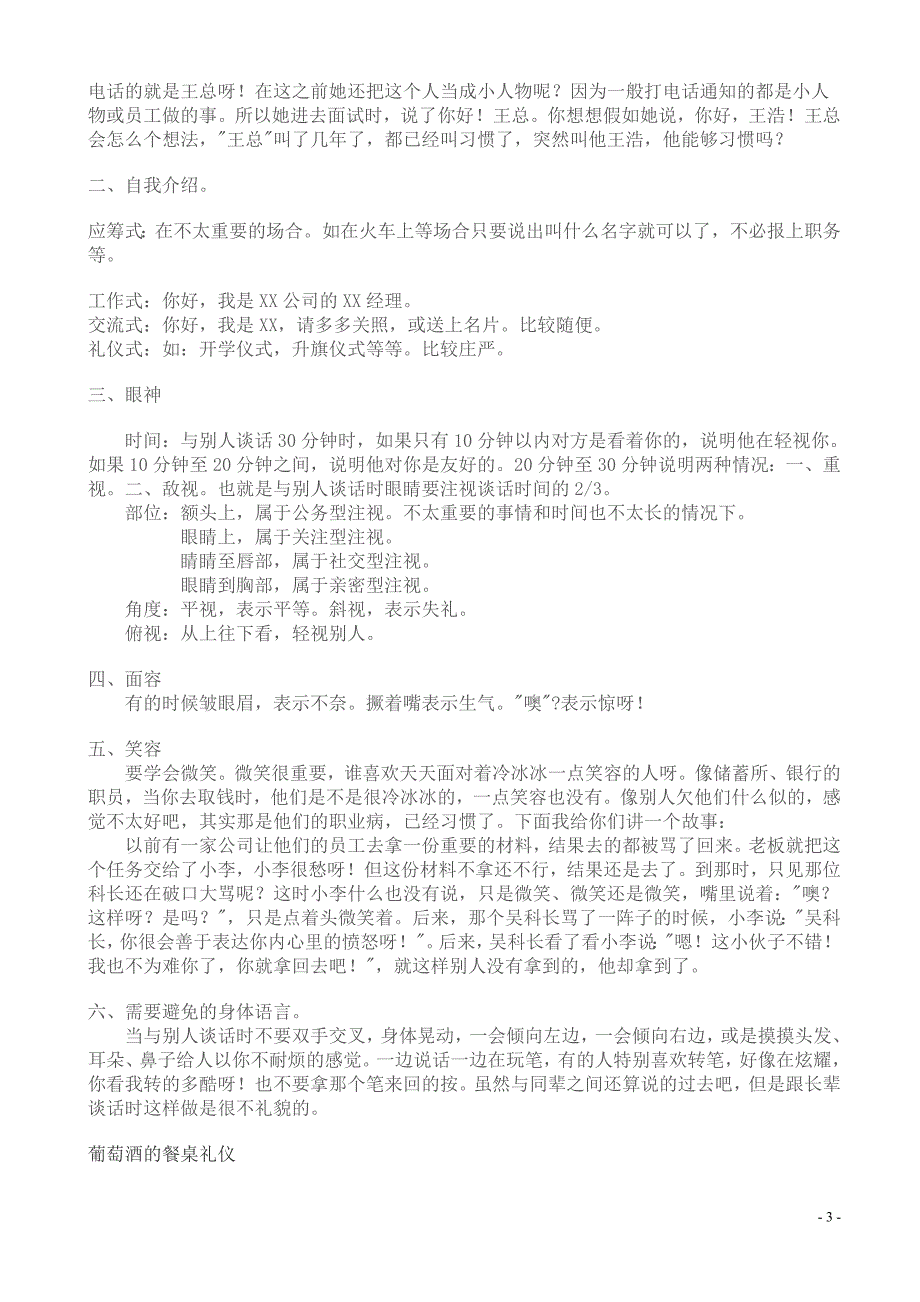 电话的就是王总呀！在这之前她还把这个人当成小人物呢？因为一般打电话通知的都是小人物或员工做的事。所以她进去面试时，说了你好！王总。你想想假如她说，你好，王浩！王总会怎么个想法，"王总"叫了几年了，都已经叫习惯了，突然叫他王浩，他能够习惯吗？

二、自我介绍。

应筹式：在不太重要的场合。如在火车上等场合只要说出叫什么名字就可以了，不必报上职务等。

工作式：你好，我是 XX 公司的 XX 经理。
交流式：你好，我是 XX，请多多关照，或送上名片。比较随便。
礼仪式：如：开学仪式，升旗仪式等等。比较庄严。

三、眼神

时间：与别人谈话 30 分钟时，如果只有 10 分钟以内对方是看着你的，说明他在轻视你。如果 10 分钟至 20 分钟之间，说明他对你是友好的。20 分钟至 30 分钟说明两种情况：一、重视。二、敌视。也就是与别人谈话时眼睛要注视谈话时间的 2/3。
部位：额头上，属于公务型注视。不太重要的事情和时间也不太长的情况下。
眼睛上，属于关注型注视。
睛睛至唇部，属于社交型注视。
眼睛到胸部，属于亲密型注视。
角度：平视，表示平等。斜视，表示失礼。
俯视：从上往下看，轻视别人。

四、面容
有的时候皱眼眉，表示不奈。撅着嘴表示生气。"噢"?表示惊呀！

五、笑容
要学会微笑。微笑很重要，谁喜欢天天面对着冷冰冰一点笑容的人呀。像储蓄所、银行的职员，当你去取钱时，他们是不是很冷冰冰的，一点笑容也没有。像别人欠他们什么似的，感觉不太好吧，其实那是他们的职业病，已经习惯了。下面我给你们讲一个故事：
以前有一家公司让他们的员工去拿一份重要的材料，结果去的都被骂了回来。老板就把这个任务交给了小李，小李很愁呀！但这份材料不拿还不行，结果还是去了。到那时，只见那位科长还在破口大骂呢？这时小李什么也没有说，只是微笑、微笑还是微笑，嘴里说着："噢？这样呀？是吗？"，只是点着头微笑着。后来，那个吴科长骂了一阵子的时候，小李说："吴科长，你很会善于表达你内心里的愤怒呀！"。后来，吴科长看了看小李说："嗯！这小伙子不错！我也不为难你了，你就拿回去吧！"，就这样别人没有拿到的，他却拿到了。

六、需要避免的身体语言。
当与别人谈话时不要双手交叉，身体晃动，一会倾向左边，一会倾向右边，或是摸摸头发、耳朵、鼻子给人以你不耐烦的感觉。一边说话一边在玩笔，有的人特别喜欢转笔，好像在炫耀，你看我转的多酷呀！也不要拿那个笔来回的按。虽然与同辈之间还算说的过去吧，但是跟长辈谈话时这样做是很不礼貌的。

葡萄酒的餐桌礼仪

- 3 -